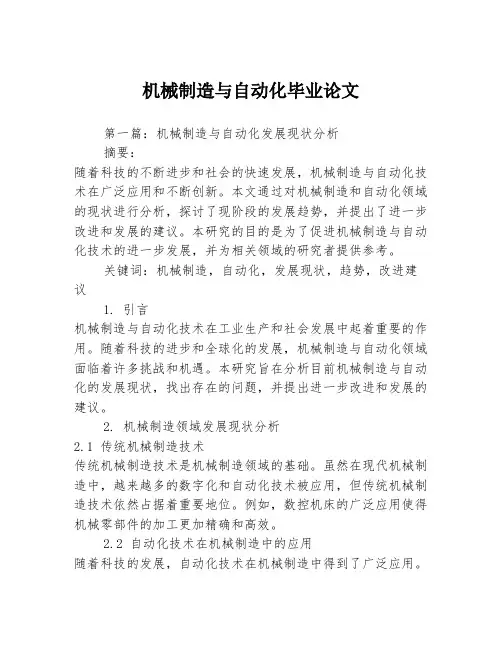 机械制造与自动化毕业论文

第一篇：机械制造与自动化发展现状分析

摘要：

随着科技的不断进步和社会的快速发展，机械制造与自动化技术在广泛应用和不断创新。本文通过对机械制造和自动化领域的现状进行分析，探讨了现阶段的发展趋势，并提出了进一步改进和发展的建议。本研究的目的是为了促进机械制造与自动化技术的进一步发展，并为相关领域的研究者提供参考。

关键词：机械制造，自动化，发展现状，趋势，改进建议

1. 引言

机械制造与自动化技术在工业生产和社会发展中起着重要的作用。随着科技的进步和全球化的发展，机械制造与自动化领域面临着许多挑战和机遇。本研究旨在分析目前机械制造与自动化的发展现状，找出存在的问题，并提出进一步改进和发展的建议。

2. 机械制造领域发展现状分析

2.1 传统机械制造技术

传统机械制造技术是机械制造领域的基础。虽然在现代机械制造中，越来越多的数字化和自动化技术被应用，但传统机械制造技术依然占据着重要地位。例如，数控机床的广泛应用使得机械零部件的加工更加精确和高效。

2.2 自动化技术在机械制造中的应用

随着科技的发展，自动化技术在机械制造中得到了广泛应用。